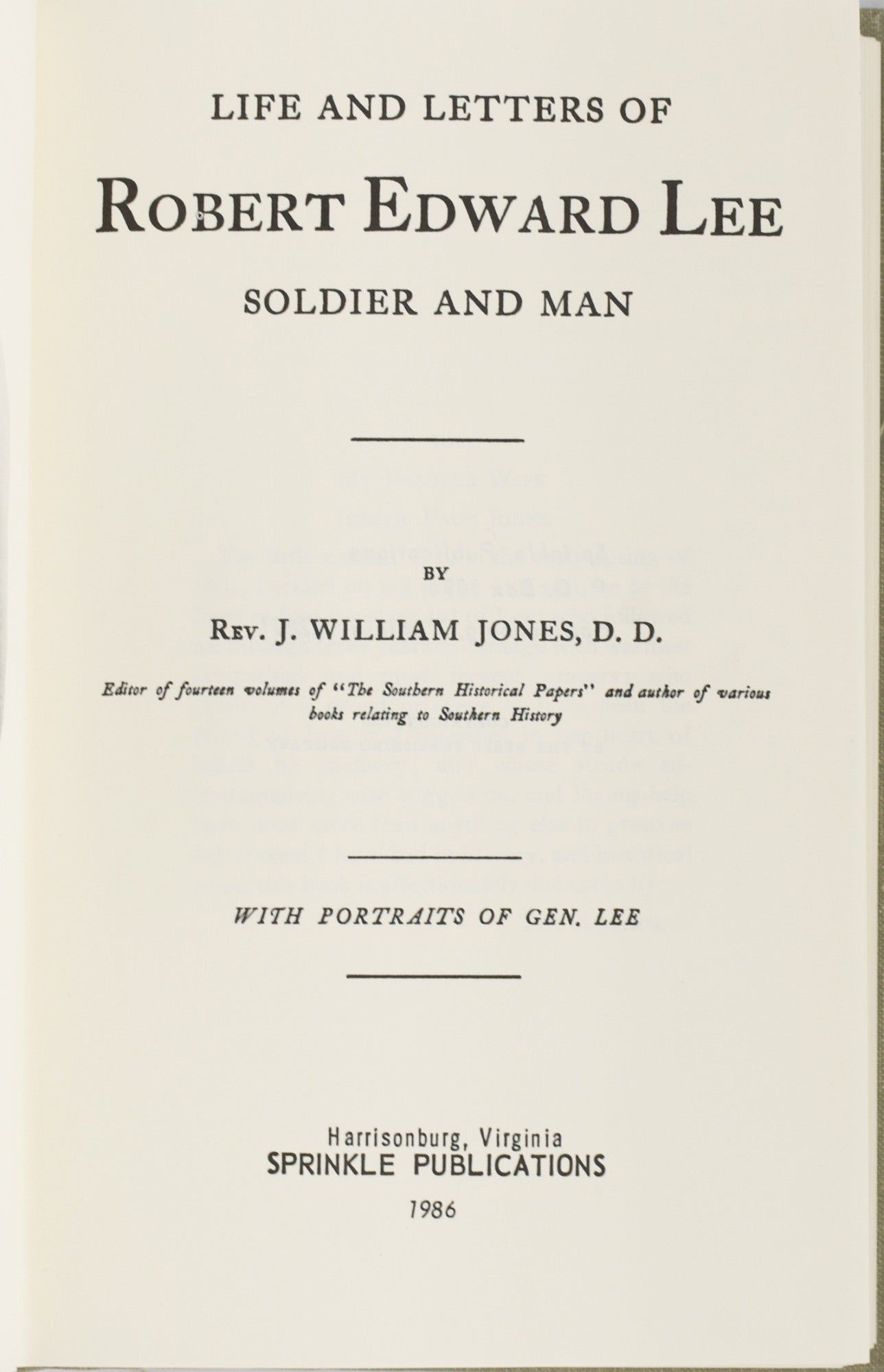 LIFE AND LETTERS OF

ROBERT EDWARD LEE

SOLDIER AND MAN

BY

REV. J. WILLIAM JONES, D. D.

Editor of fourteen volumes of "The Southern Historical Papers" and author of various books relating to Southern History

WITH PORTRAITS OF GEN. LEE

Harrisonburg, Virginia
SPRINKLE PUBLICATIONS
1986